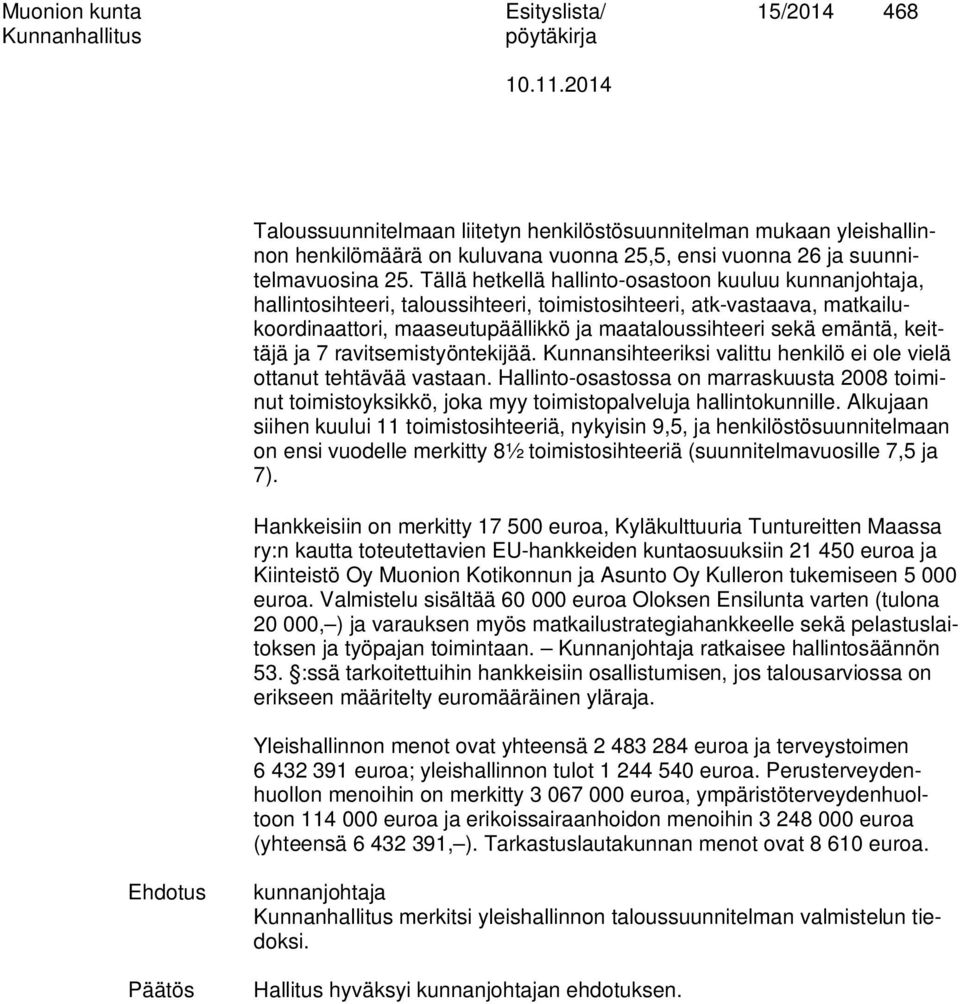 Muonion kunta Kunnanhallitus

Esityslista/ pöytäkirja

15/2014 468

10.11.2014

Taloussuunnitelmaan liitetyn henkilöstösuunnitelman mukaan yleishallinnon henkilömäärä on kuluvana vuonna 25,5, ensi vuonna 26 ja suunnitelmavuosina 25. Tällä hetkellä hallinto-osastoon kuuluu kunnanjohtaja, hallintosihteeri, taloussihteeri, toimistosihteeri, atk-vastaava, matkailukoordinaattori, maaseutupäällikkö ja maataloussihteeri sekä emäntä, keittäjä ja 7 ravitsemistyöntekijää. Kunnansihteeriksi valittu henkilö ei ole vielä ottanut tehtävää vastaan. Hallinto-osastossa on marraskuusta 2008 toiminut toimistoyksikkö, joka myy toimistopalveluja hallintokunnille. Alkujaan siihen kuului 11 toimistosihteeriä, nykyisin 9,5, ja henkilöstösuunnitelmaan on ensi vuodelle merkitty 8½ toimistosihteeriä (suunnitelmavuosille 7,5 ja 7).

Hankkeisiin on merkitty 17 500 euroa, Kyläkulttuuria Tuntureitten Maassa ry:n kautta toteutettavien EU-hankkeiden kuntaosuuksiin 21 450 euroa ja Kiinteistö Oy Muonion Kotikonnun ja Asunto Oy Kulleron tukemiseen 5 000 euroa. Valmistelu sisältää 60 000 euroa Oloksen Ensilunta varten (tulona 20 000,–) ja varauksen myös matkailustrategiahankkeelle sekä pelastuslaitoksen ja työpajan toimintaan. – Kunnanjohtaja ratkaisee hallintosäännön 53. §:ssä tarkoitettuihin hankkeisiin osallistumisen, jos talousarviossa on erikseen määritelty euromääräinen yläraja.

Yleishallinnon menot ovat yhteensä 2 483 284 euroa ja terveystoimen 6 432 391 euroa; yleishallinnon tulot 1 244 540 euroa. Perusterveydenhuollon menoihin on merkitty 3 067 000 euroa, ympäristöterveydenhuoltoon 114 000 euroa ja erikoissairaanhoidon menoihin 3 248 000 euroa (yhteensä 6 432 391,–). Tarkastuslautakunnan menot ovat 8 610 euroa.

Ehdotus kunnanjohtaja
Kunnanhallitus merkitsi yleishallinnon taloussuunnitelman valmistelun tiedoksi.

Päätös Hallitus hyväksyi kunnanjohtajan ehdotuksen.